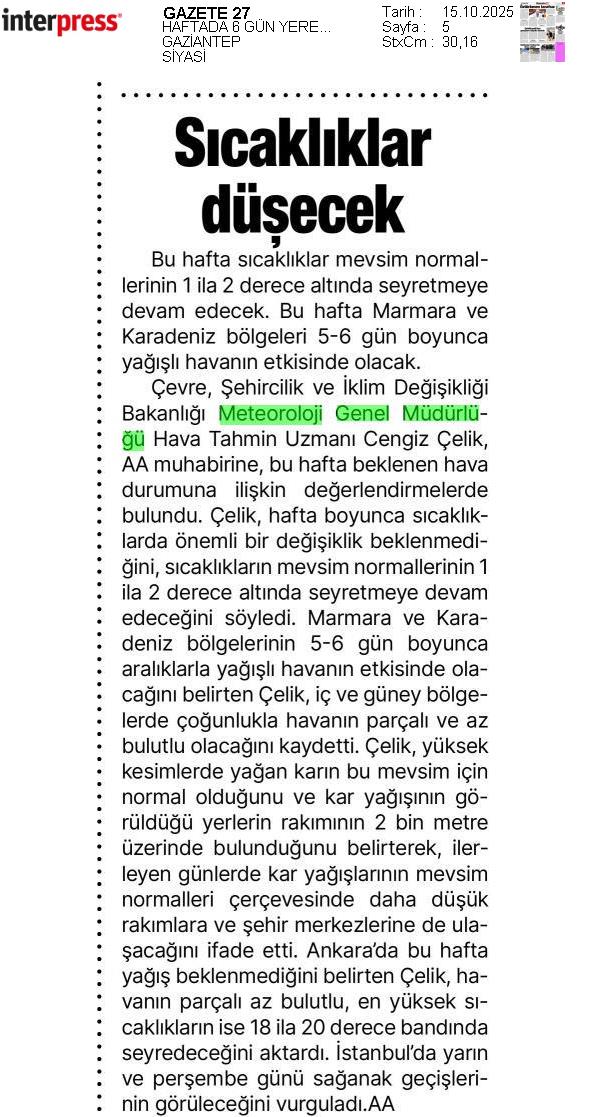 interpress

GAZETE 27
HAFTADA 6 GÜN YERE...
GAZİANTEP
SİYASİ

Tarih : 15.10.2025
Sayfa : 5
StxCm : 30,16

Sıcaklıklar düşecek

Bu hafta sıcaklıklar mevsim normallerinin 1 ila 2 derece altında seyretmeye devam edecek. Bu hafta Marmara ve Karadeniz bölgeleri 5-6 gün boyunca yağışlı havanın etkisinde olacak.

Çevre, Şehircilik ve İklim Değişikliği Bakanlığı Meteoroloji Genel Müdürlüğü Hava Tahmin Uzmanı Cengiz Çelik, AA muhabirine, bu hafta beklenen hava durumuna ilişkin değerlendirmelerde bulundu. Çelik, hafta boyunca sıcaklıklarda önemli bir değişiklik beklenmediğini, sıcaklıkların mevsim normallerinin 1 ila 2 derece altında seyretmeye devam edeceğini söyledi. Marmara ve Karadeniz bölgelerinin 5-6 gün boyunca aralıklarla yağışlı havanın etkisinde olacağını belirten Çelik, iç ve güney bölgelerde çoğunlukla havanın parçalı ve az bulutlu olacağını kaydetti. Çelik, yüksek kesimlerde yağan karın bu mevsim için normal olduğunu ve kar yağışının görüldüğü yerlerin rakımının 2 bin metre üzerinde bulunduğunu belirterek, ilerleyen günlerde kar yağışlarının mevsim normalleri çerçevesinde daha düşük rakımlara ve şehir merkezlerine de ulaşacağını ifade etti. Ankara'da bu hafta yağış beklenmediğini belirten Çelik, havanın parçalı az bulutlu, en yüksek sıcaklıkların ise 18 ila 20 derece bandında seyredeceğini aktardı. İstanbul'da yarın ve perşembe günü sağanak geçişlerinin görüleceğini vurguladı.AA